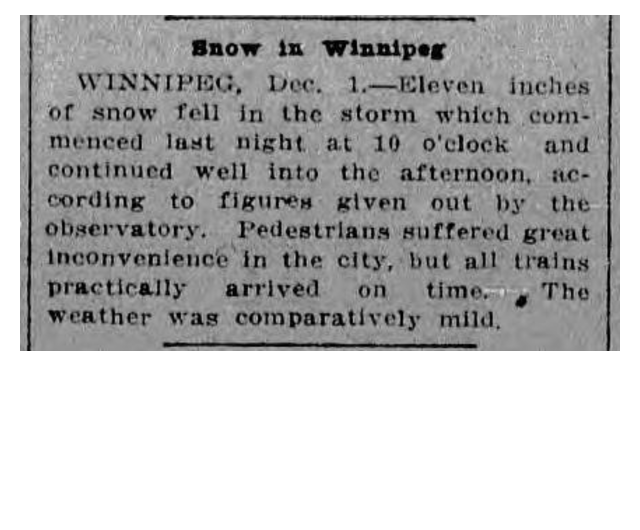 Snow in Winnipeg

WINNIPEG, Dec. 1.—Eleven inches of snow fell in the storm which commenced last night at 10 o'clock and continued well into the afternoon, according to figures given out by the observatory. Pedestrians suffered great inconvenience in the city, but all trains practically arrived on time. The weather was comparatively mild.